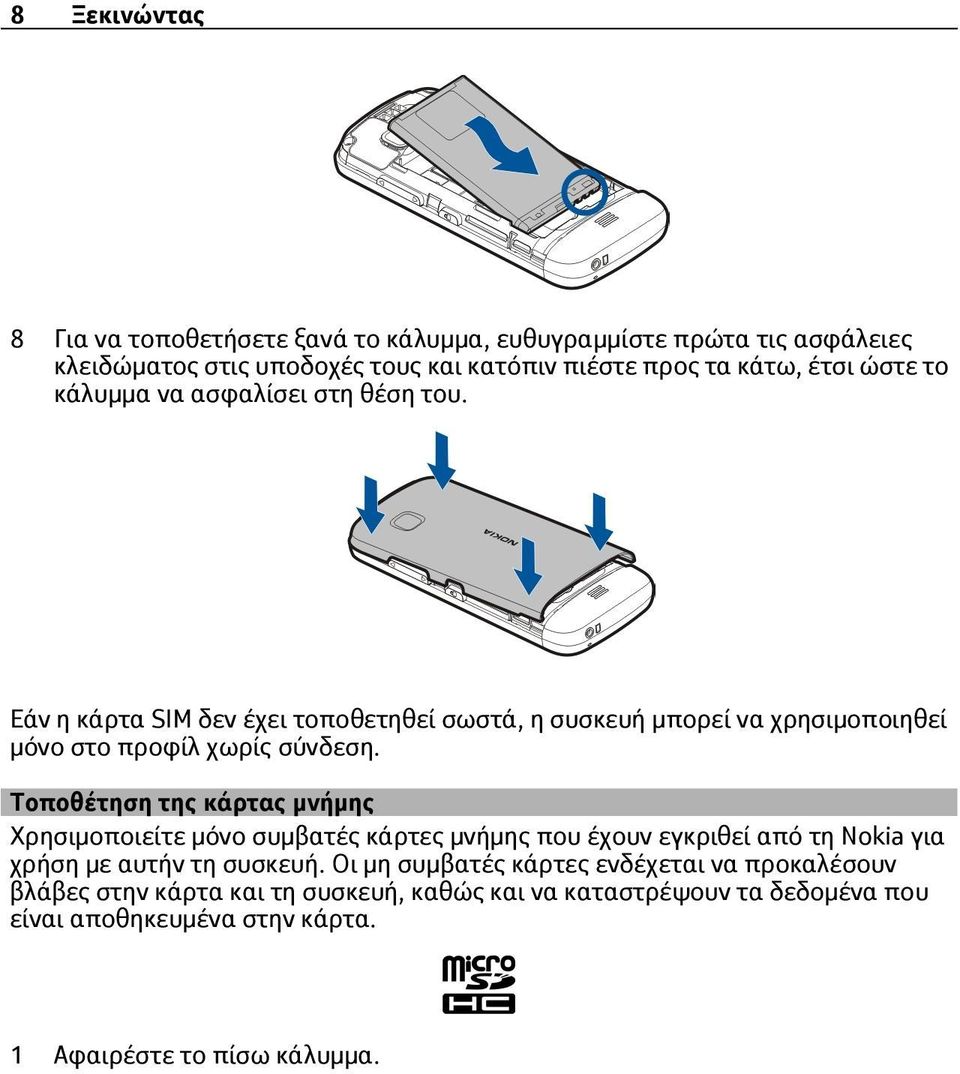 8 Ξεκινώντας

8 Για να τοποθετήσετε ξανά το κάλυμμα, ευθυγραμμίστε πρώτα τις ασφάλειες κλειδώματος στις υποδοχές τους και κατόπιν πιέστε προς τα κάτω, έτσι ώστε το κάλυμμα να ασφαλίσει στη θέση του.

NOKIA

Εάν η κάρτα SIM δεν έχει τοποθετηθεί σωστά, η συσκευή μπορεί να χρησιμοποιηθεί μόνο στο προφίλ χωρίς σύνδεση.

Τοποθέτηση της κάρτας μνήμης

Χρησιμοποιείτε μόνο συμβατές κάρτες μνήμης που έχουν εγκριθεί από τη Nokia για χρήση με αυτήν τη συσκευή. Οι μη συμβατές κάρτες ενδέχεται να προκαλέσουν βλάβες στην κάρτα και τη συσκευή, καθώς και να καταστρέψουν τα δεδομένα που είναι αποθηκευμένα στην κάρτα.

micro SD HC

1 Αφαιρέστε το πίσω κάλυμμα.